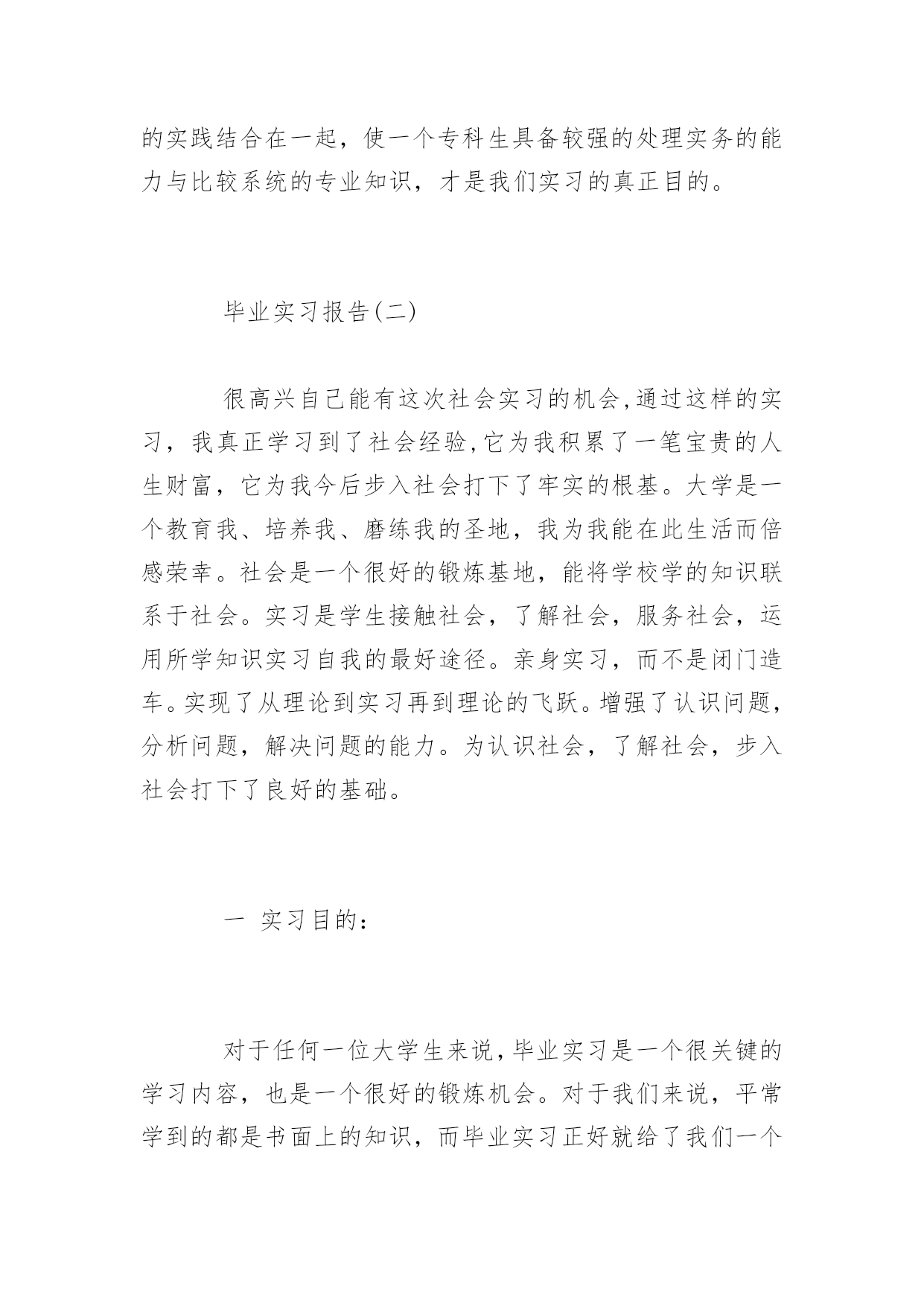 的实践结合在一起，使一个专科生具备较强的处理实务的能力与比较系统的专业知识，才是我们实习的真正目的。

毕业实习报告(二)

很高兴自己能有这次社会实习的机会,通过这样的实习，我真正学习到了社会经验,它为我积累了一笔宝贵的人生财富，它为我今后步入社会打下了牢实的根基。大学是一个教育我、培养我、磨练我的圣地，我为我能在此生活而倍感荣幸。社会是一个很好的锻炼基地，能将学校学的知识联系于社会。实习是学生接触社会，了解社会，服务社会，运用所学知识实习自我的最好途径。亲身实习，而不是闭门造车。实现了从理论到实习再到理论的飞跃。增强了认识问题，分析问题，解决问题的能力。为认识社会，了解社会，步入社会打下了良好的基础。

一 实习目的：

对于任何一位大学生来说,毕业实习是一个很关键的学习内容，也是一个很好的锻炼机会。对于我们来说，平常学到的都是书面上的知识，而毕业实习正好就给了我们一个